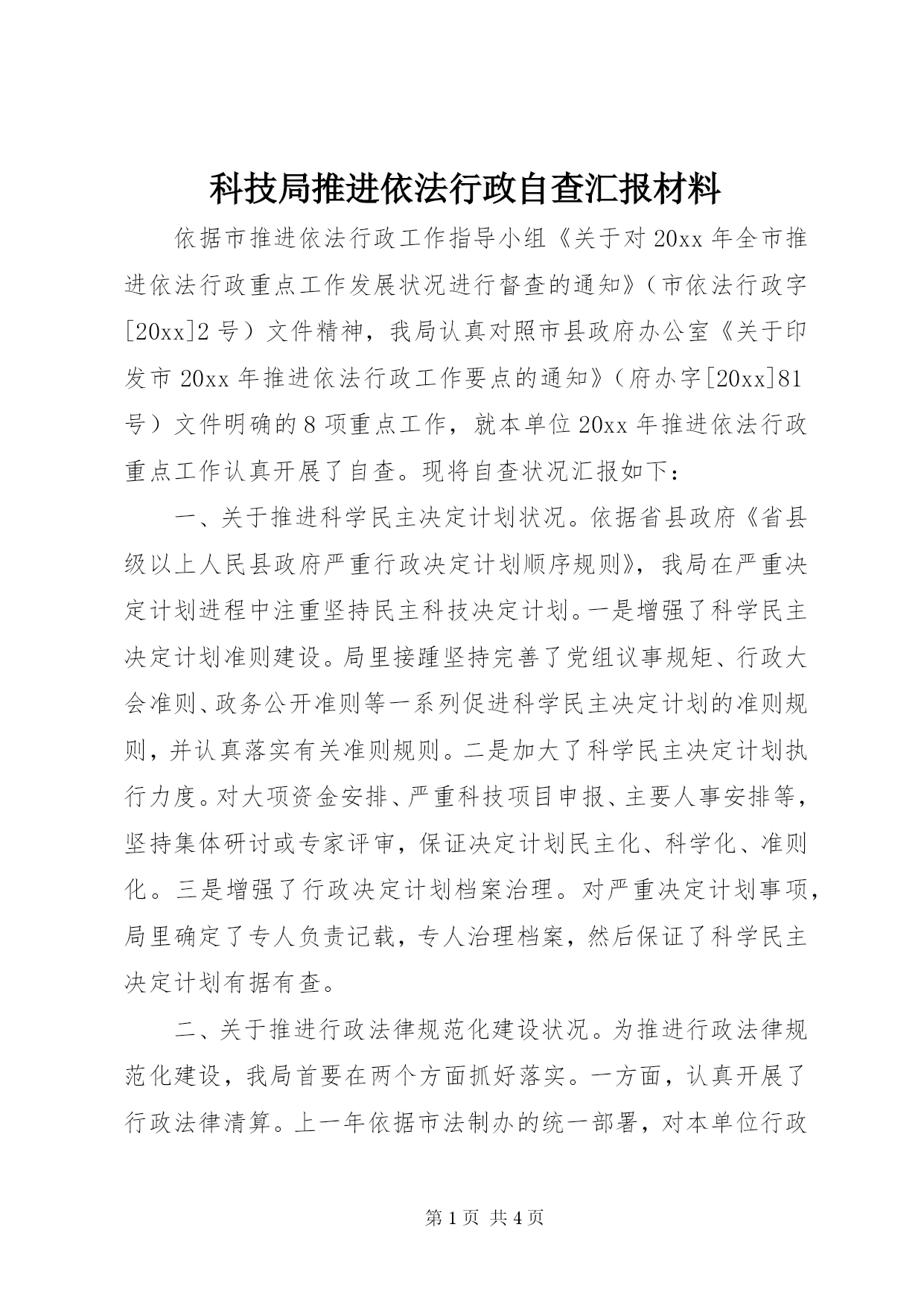 科技局推进依法行政自查汇报材料

依据市推进依法行政工作指导小组《关于对20xx年全市推进依法行政重点工作发展状况进行督查的通知》（市依法行政字[20xx]2号）文件精神，我局认真对照市县政府办公室《关于印发市20xx年推进依法行政工作要点的通知》（府办字[20xx]81号）文件明确的8项重点工作，就本单位20xx年推进依法行政重点工作认真开展了自查。现将自查状况汇报如下：

一、关于推进科学民主决定计划状况。依据省县政府《省县级以上人民县政府严重行政决定计划顺序规则》，我局在严重决定计划进程中注重坚持民主科技决定计划。一是增强了科学民主决定计划准则建设。局里接踵坚持完善了党组议事规矩、行政大会准则、政务公开准则等一系列促进科学民主决定计划的准则规则，并认真落实有关准则规则。二是加大了科学民主决定计划执行力度。对大项资金安排、严重科技项目申报、主要人事安排等，坚持集体研讨或专家评审，保证决定计划民主化、科学化、准则化。三是增强了行政决定计划档案治理。对严重决定计划事项，局里确定了专人负责记载，专人治理档案，然后保证了科学民主决定计划有据有查。

二、关于推进行政法律规范化建设状况。为推进行政法律规范化建设，我局首要在两个方面抓好落实。一方面，认真开展了行政法律清算。上一年依据市法制办的统一部署，对本单位行政

第1页 共4页